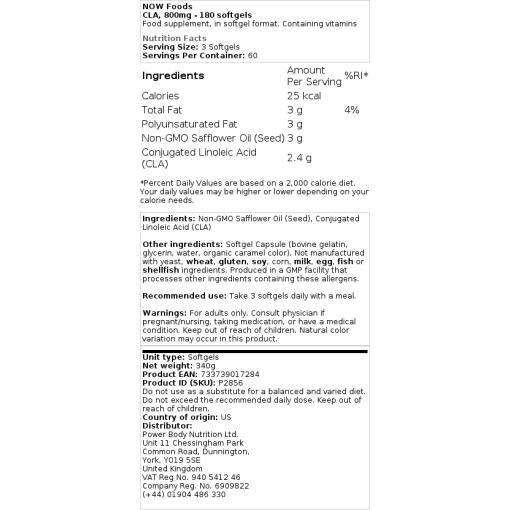 NOW Foods
CLA, 800mg - 180 softgels
Food supplement, in softgel format. Containing vitamins

Nutrition Facts
Serving Size: 3 Softgels
Servings Per Container: 60

| Ingredients | Amount Per Serving | %RI* |
|---|---|---|
| Calories | 25 kcal | |
| Total Fat | 3 g | 4% |
| Polyunsaturated Fat | 3 g | |
| Non-GMO Safflower Oil (Seed) | 3 g | |
| Conjugated Linoleic Acid (CLA) | 2.4 g | |

*Percent Daily Values are based on a 2,000 calorie diet. Your daily values may be higher or lower depending on your calorie needs.

Ingredients: Non-GMO Safflower Oil (Seed), Conjugated Linoleic Acid (CLA)

Other ingredients: Softgel Capsule (bovine gelatin, glycerin, water, organic caramel color). Not manufactured with yeast, wheat, gluten, soy, corn, milk, egg, fish or shellfish ingredients. Produced in a GMP facility that processes other ingredients containing these allergens.

Recommended use: Take 3 softgels daily with a meal.

Warnings: For adults only. Consult physician if pregnant/nursing, taking medication, or have a medical condition. Keep out of reach of children. Natural color variation may occur in this product.

Unit type: Softgels
Net weight: 340g
Product EAN: 733739017284
Product ID (SKU): P2856
Do not use as a substitute for a balanced and varied diet. Do not exceed the recommended daily dose. Keep out of reach of children.
Country of origin: US
Distributor:
Power Body Nutrition Ltd.
Unit 11 Chessingham Park
Common Road, Dunnington,
York, Y019 5SE
United Kingdom
VAT Reg No. 940 5412 46
Company Reg. No. 6909822
(+44) 01904 486 330